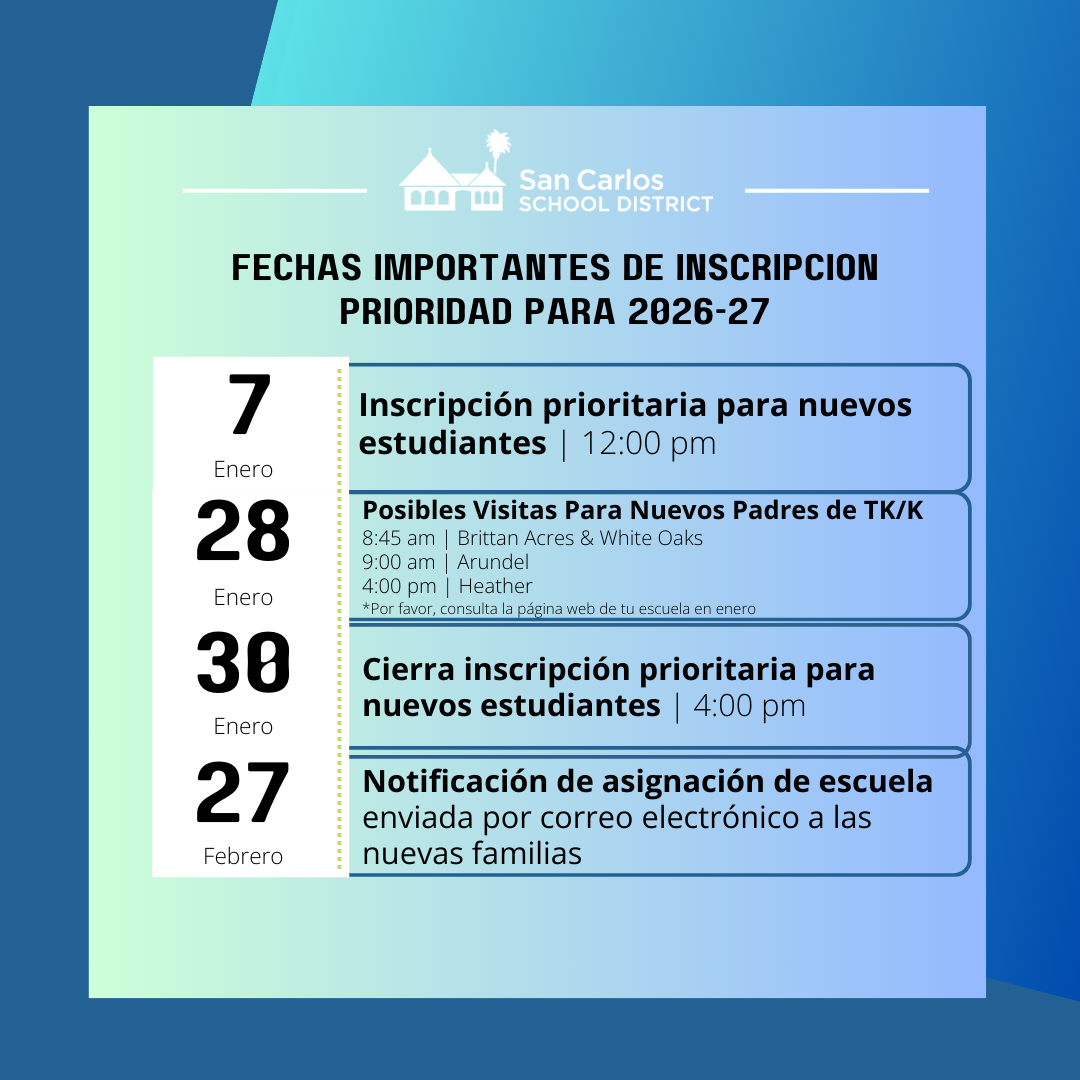 San Carlos
SCHOOL DISTRICT

FECHAS IMPORTANTES DE INSCRIPCION
PRIORIDAD PARA 2026-27

7
Enero

Inscripción prioritaria para nuevos estudiantes | 12:00 pm

28
Enero

Posibles Visitas Para Nuevos Padres de TK/K
8:45 am | Brittan Acres & White Oaks
9:00 am | Arundel
4:00 pm | Heather
*Por favor, consulta la página web de tu escuela en enero

30
Enero

Cierra inscripción prioritaria para nuevos estudiantes | 4:00 pm

27
Febrero

Notificación de asignación de escuela enviada por correo electrónico a las nuevas familias